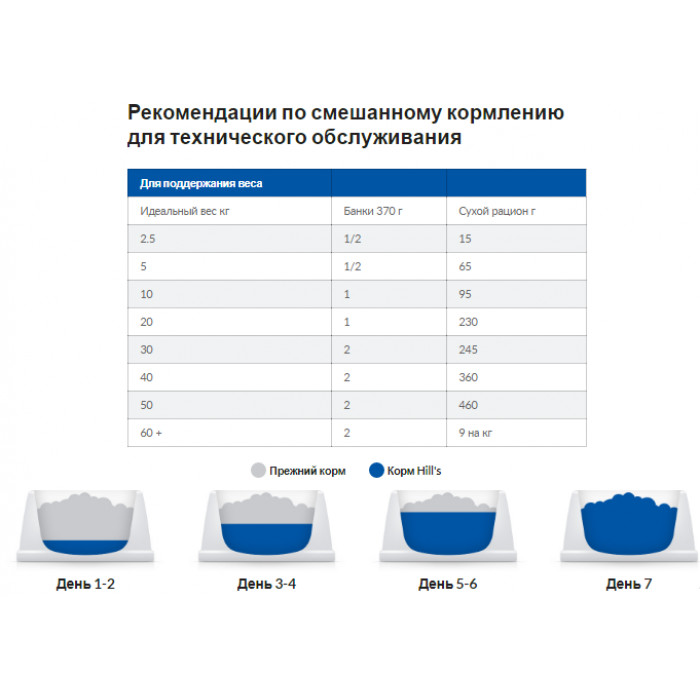 Рекомендации по смешанному кормлению для технического обслуживания

| Для поддержания веса | | |
|---|---|---|
| Идеальный вес кг | Банки 370 г | Сухой рацион г |
| 2.5 | 1/2 | 15 |
| 5 | 1/2 | 65 |
| 10 | 1 | 95 |
| 20 | 1 | 230 |
| 30 | 2 | 245 |
| 40 | 2 | 360 |
| 50 | 2 | 460 |
| 60 + | 2 | 9 на кг |

Прежний корм
Корм Hill's

День 1-2
День 3-4
День 5-6
День 7